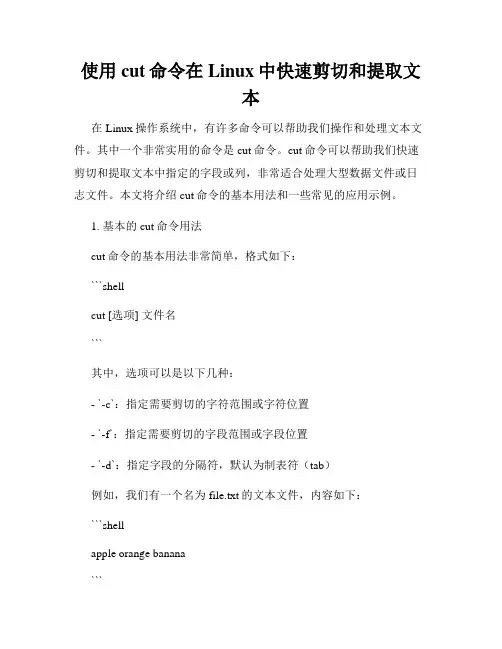 使用 cut 命令在 Linux 中快速剪切和提取文本

在 Linux 操作系统中，有许多命令可以帮助我们操作和处理文本文件。其中一个非常实用的命令是 cut 命令。cut 命令可以帮助我们快速剪切和提取文本中指定的字段或列，非常适合处理大型数据文件或日志文件。本文将介绍 cut 命令的基本用法和一些常见的应用示例。

1. 基本的 cut 命令用法

cut 命令的基本用法非常简单，格式如下：

```shell

cut [选项] 文件名

```

其中，选项可以是以下几种：

- `-c`：指定需要剪切的字符范围或字符位置

- `-f`：指定需要剪切的字段范围或字段位置

- `-d`：指定字段的分隔符，默认为制表符（tab）

例如，我们有一个名为 file.txt 的文本文件，内容如下：

```shell

apple orange banana

```